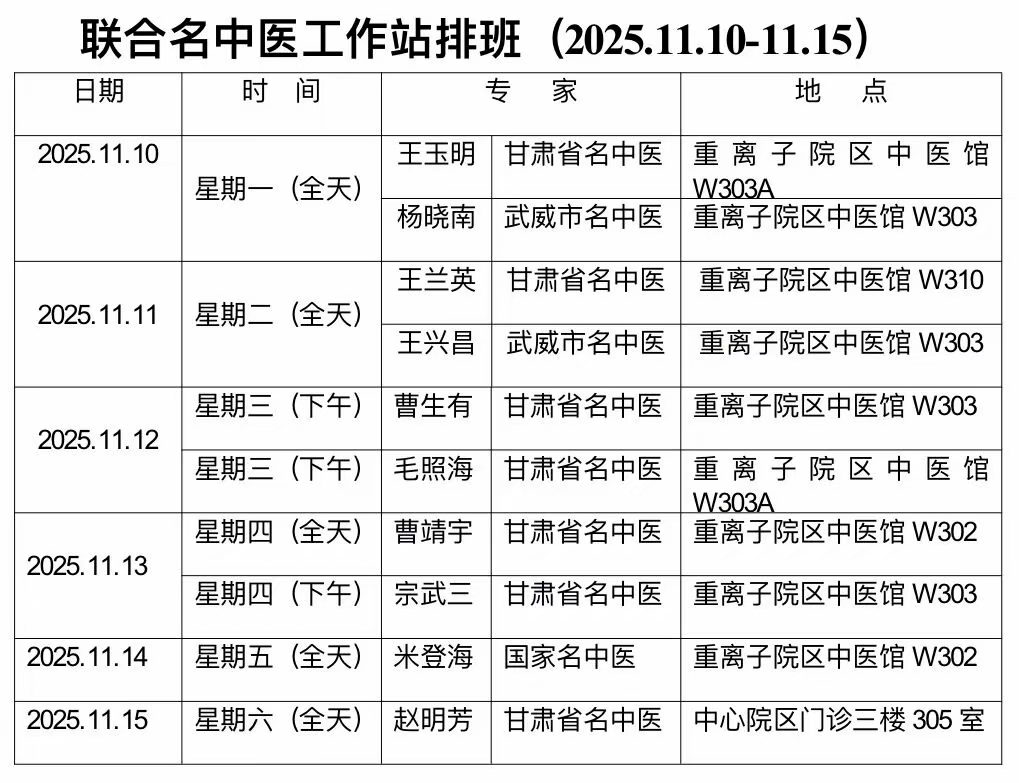 联合名中医工作站排班（2025.11.10-11.15）

| 日期 | 时　间 | 专　家 | | 地　点 |
|---|---|---|---|---|
| 2025.11.10 | 星期一（全天） | 王玉明 | 甘肃省名中医 | 重离子院区中医馆 W303A |
| | | 杨晓南 | 武威市名中医 | 重离子院区中医馆 W303 |
| 2025.11.11 | 星期二（全天） | 王兰英 | 甘肃省名中医 | 重离子院区中医馆 W310 |
| | | 王兴昌 | 武威市名中医 | 重离子院区中医馆 W303 |
| 2025.11.12 | 星期三（下午） | 曹生有 | 甘肃省名中医 | 重离子院区中医馆 W303 |
| | 星期三（下午） | 毛照海 | 甘肃省名中医 | 重离子院区中医馆 W303A |
| 2025.11.13 | 星期四（全天） | 曹靖宇 | 甘肃省名中医 | 重离子院区中医馆 W302 |
| | 星期四（下午） | 宗武三 | 甘肃省名中医 | 重离子院区中医馆 W303 |
| 2025.11.14 | 星期五（全天） | 米登海 | 国家名中医 | 重离子院区中医馆 W302 |
| 2025.11.15 | 星期六（全天） | 赵明芳 | 甘肃省名中医 | 中心院区门诊三楼 305 室 |